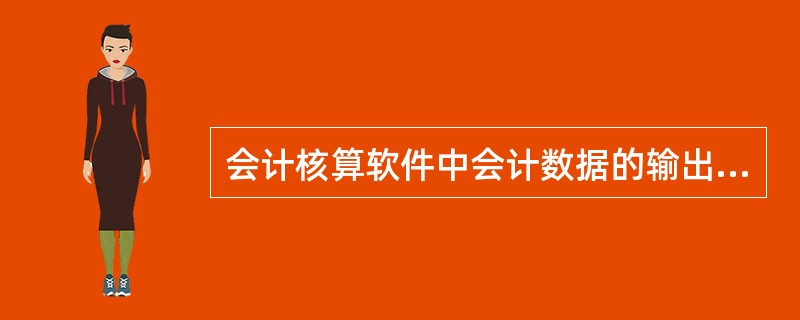 会计核算软件中会计数据的输出...